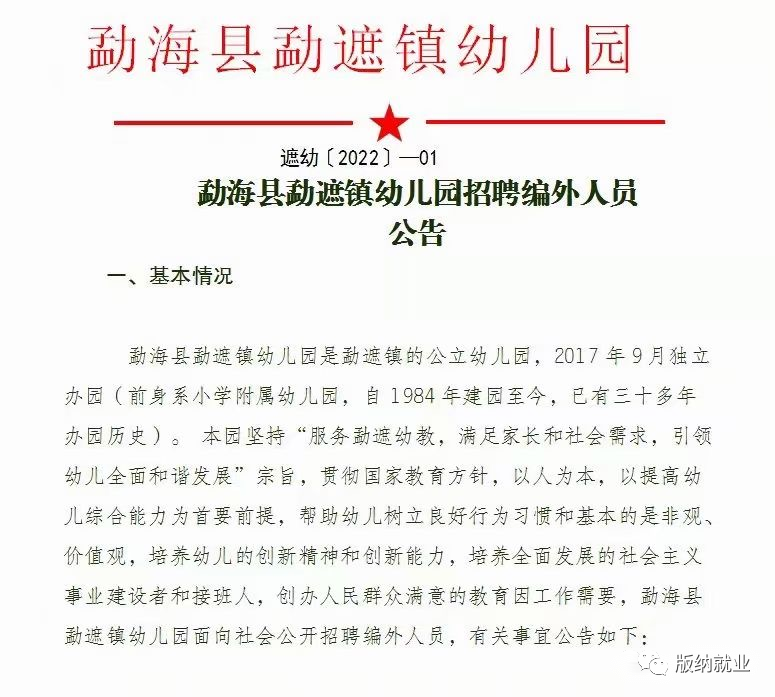 勐海县勐遮镇幼儿园

遮幼〔2022〕—01

勐海县勐遮镇幼儿园招聘编外人员公告

一、基本情况

勐海县勐遮镇幼儿园是勐遮镇的公立幼儿园，2017年9月独立办园（前身系小学附属幼儿园，自1984年建园至今，已有三十多年办园历史）。本园坚持“服务勐遮幼教，满足家长和社会需求，引领幼儿全面和谐发展”宗旨，贯彻国家教育方针，以人为本，以提高幼儿综合能力为首要前提，帮助幼儿树立良好行为习惯和基本的是非观、价值观，培养幼儿的创新精神和创新能力，培养全面发展的社会主义事业建设者和接班人，创办人民群众满意的教育因工作需要，勐海县勐遮镇幼儿园面向社会公开招聘编外人员，有关事宜公告如下：

版纳就业